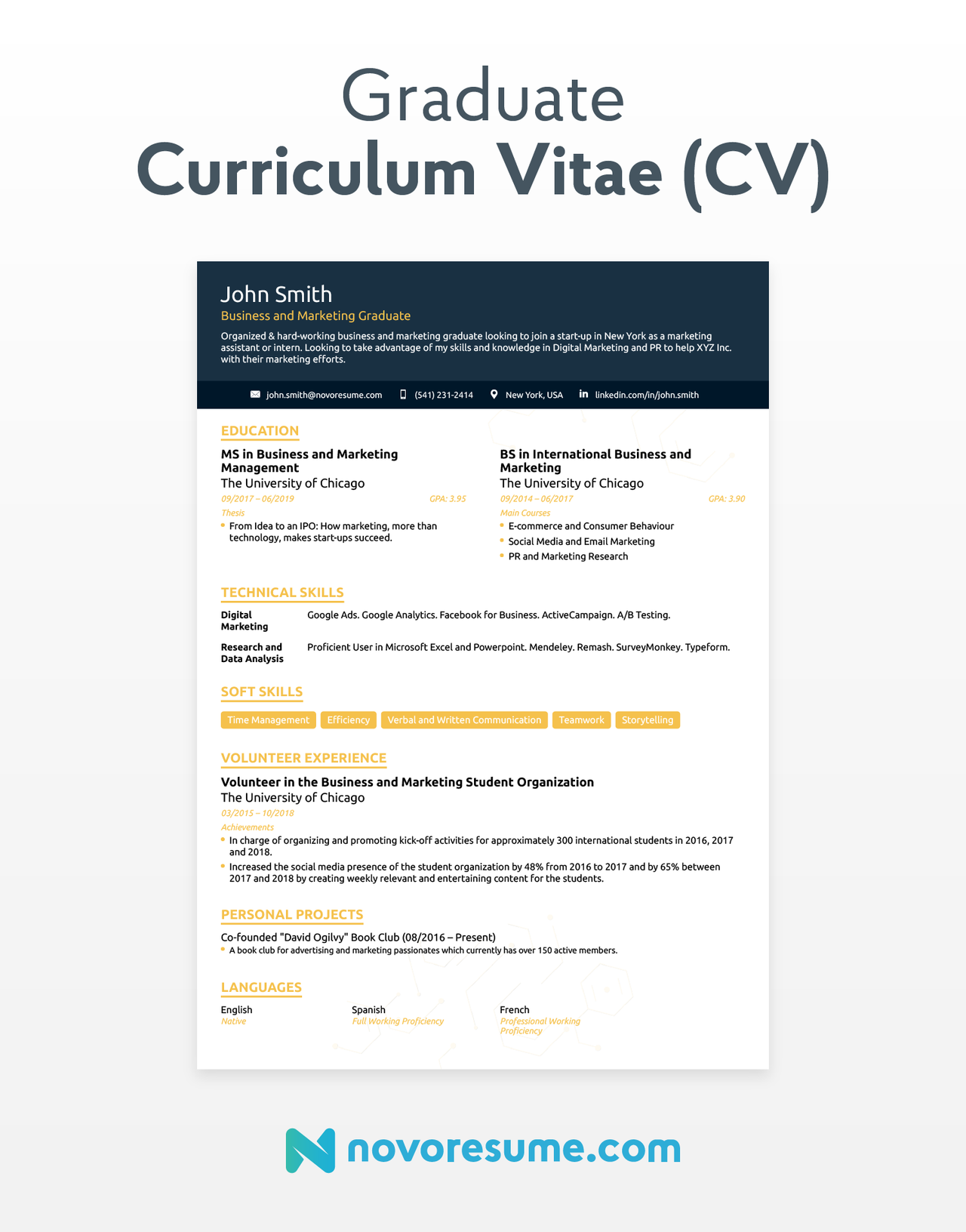 Graduate
Curriculum Vitae (CV)

John Smith
Business and Marketing Graduate

Organized & hard-working business and marketing graduate looking to join a start-up in New York as a marketing assistant or intern. Looking to take advantage of my skills and knowledge in Digital Marketing and PR to help XYZ Inc. with their marketing efforts.

john.smith@novoresume.com (541) 231-2414 New York, USA linkedin.com/in/john.smith

EDUCATION

MS in Business and Marketing Management
The University of Chicago
09/2017 – 06/2019 GPA: 3.95
Thesis
• From Idea to an IPO: How marketing, more than technology, makes start-ups succeed.

BS in International Business and Marketing
The University of Chicago
09/2014 – 06/2017 GPA: 3.90
Main Courses
• E-commerce and Consumer Behaviour
• Social Media and Email Marketing
• PR and Marketing Research

TECHNICAL SKILLS

Digital Marketing
Google Ads. Google Analytics. Facebook for Business. ActiveCampaign. A/B Testing.

Research and Data Analysis
Proficient User in Microsoft Excel and Powerpoint. Mendeley. Remash. SurveyMonkey. Typeform.

SOFT SKILLS

Time Management Efficiency Verbal and Written Communication Teamwork Storytelling

VOLUNTEER EXPERIENCE

Volunteer in the Business and Marketing Student Organization
The University of Chicago
03/2015 – 10/2018
Achievements
• In charge of organizing and promoting kick-off activities for approximately 300 international students in 2016, 2017 and 2018.
• Increased the social media presence of the student organization by 48% from 2016 to 2017 and by 65% between 2017 and 2018 by creating weekly relevant and entertaining content for the students.

PERSONAL PROJECTS

Co-founded "David Ogilvy" Book Club (08/2016 – Present)
• A book club for advertising and marketing passionates which currently has over 150 active members.

LANGUAGES

English
Native

Spanish
Full Working Proficiency

French
Professional Working Proficiency

novoresume.com